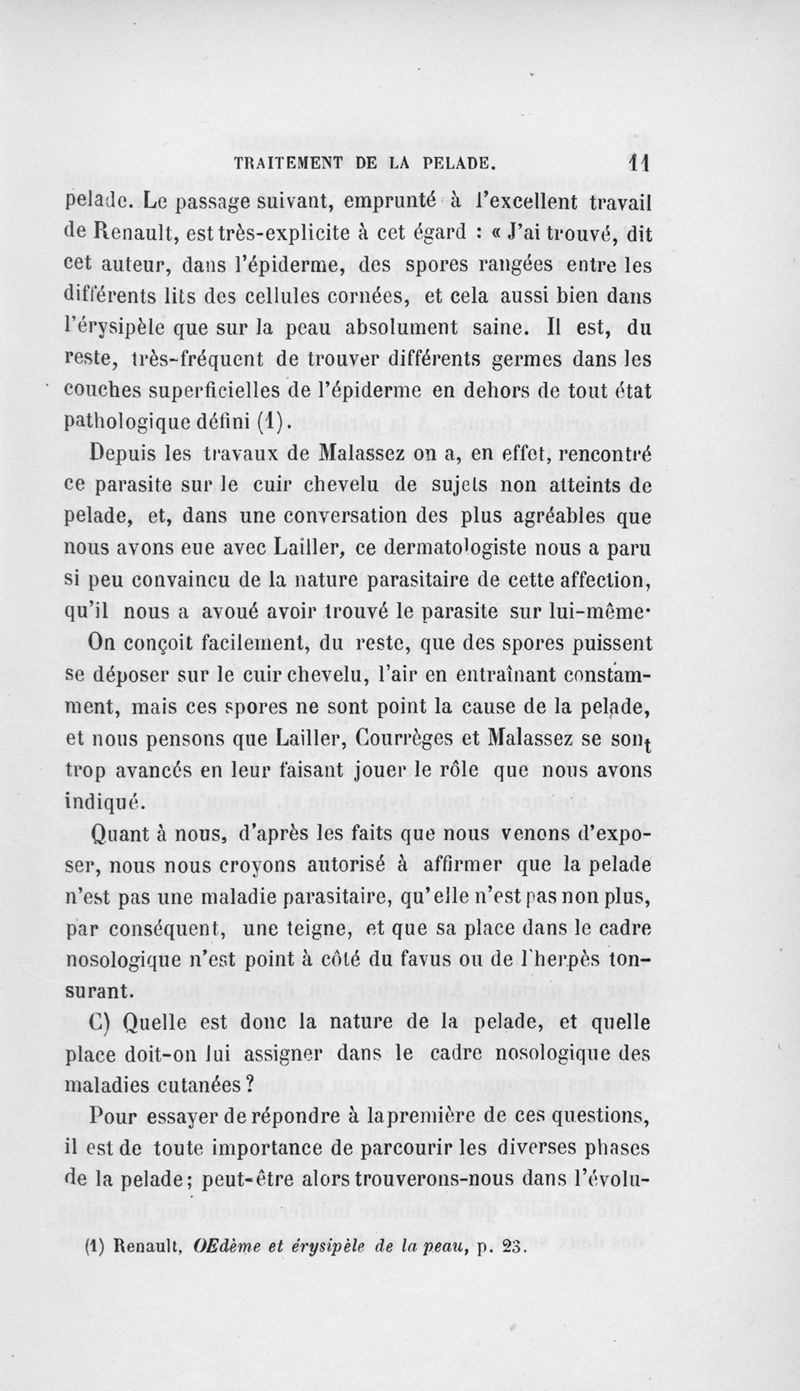 TRAITEMENT DE LA PELADE. 11

pelade. Le passage suivant, emprunté à l'excellent travail de Renault, est très-explicite à cet égard : « J'ai trouvé, dit cet auteur, dans l'épiderme, des spores rangées entre les différents lits des cellules cornées, et cela aussi bien dans l'érysipèle que sur la peau absolument saine. Il est, du reste, très-fréquent de trouver différents germes dans les couches superficielles de l'épiderme en dehors de tout état pathologique défini (1).

Depuis les travaux de Malassez on a, en effet, rencontré ce parasite sur le cuir chevelu de sujets non atteints de pelade, et, dans une conversation des plus agréables que nous avons eue avec Lailler, ce dermatologiste nous a paru si peu convaincu de la nature parasitaire de cette affection, qu'il nous a avoué avoir trouvé le parasite sur lui-même·

On conçoit facilement, du reste, que des spores puissent se déposer sur le cuir chevelu, l'air en entraînant constamment, mais ces spores ne sont point la cause de la pelade, et nous pensons que Lailler, Courrèges et Malassez se sont trop avancés en leur faisant jouer le rôle que nous avons indiqué.

Quant à nous, d'après les faits que nous venons d'exposer, nous nous croyons autorisé à affirmer que la pelade n'est pas une maladie parasitaire, qu'elle n'est pas non plus, par conséquent, une teigne, et que sa place dans le cadre nosologique n'est point à côté du favus ou de l'herpès tonsurant.

C) Quelle est donc la nature de la pelade, et quelle place doit-on lui assigner dans le cadre nosologique des maladies cutanées ?

Pour essayer de répondre à la première de ces questions, il est de toute importance de parcourir les diverses phases de la pelade; peut-être alors trouverons-nous dans l'évolu-

(1) Renault, OEdème et érysipèle de la peau, p. 23.